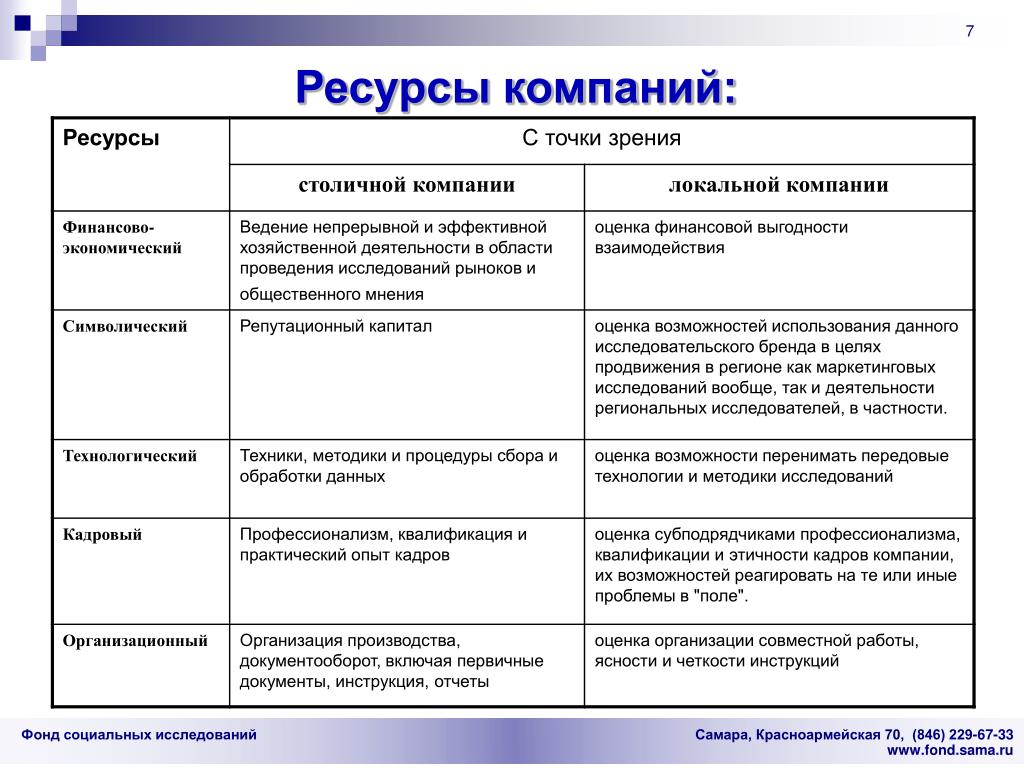 7

Ресурсы компаний:

| Ресурсы | С точки зрения | |
|---|---|---|
| | столичной компании | локальной компании |
| Финансово-экономический | Ведение непрерывной и эффективной хозяйственной деятельности в области проведения исследований рынков и общественного мнения | оценка финансовой выгодности взаимодействия |
| Символический | Репутационный капитал | оценка возможностей использования данного исследовательского бренда в целях продвижения в регионе как маркетинговых исследований вообще, так и деятельности региональных исследователей, в частности. |
| Технологический | Техники, методики и процедуры сбора и обработки данных | оценка возможности перенимать передовые технологии и методики исследований |
| Кадровый | Профессионализм, квалификация и практический опыт кадров | оценка субподрядчиками профессионализма, квалификации и этичности кадров компании, их возможностей реагировать на те или иные проблемы в "поле". |
| Организационный | Организация производства, документооборот, включая первичные документы, инструкция, отчеты | оценка организации совместной работы, ясности и четкости инструкций |

Фонд социальных исследований

Самара, Красноармейская 70, (846) 229-67-33
www.fond.sama.ru